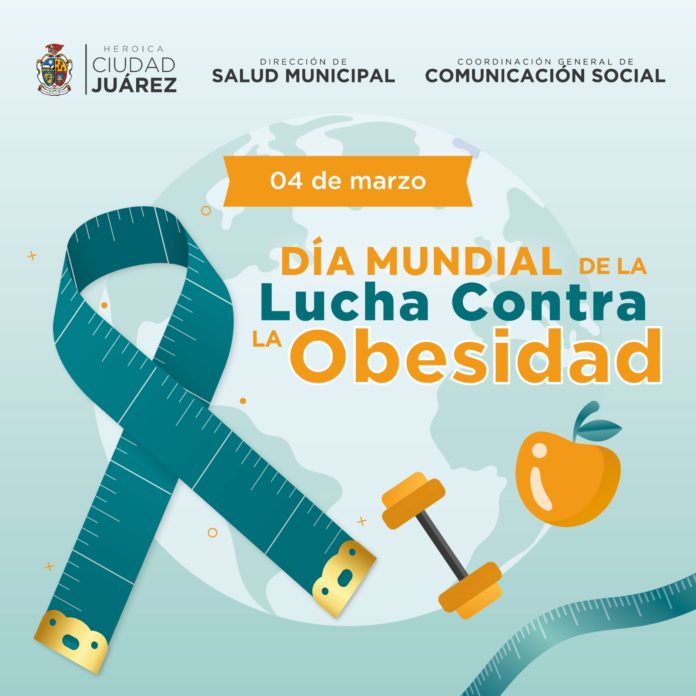 HEROICA
CIUDAD
JUÁREZ

DIRECCIÓN DE
SALUD MUNICIPAL

COORDINACIÓN GENERAL DE
COMUNICACIÓN SOCIAL

04 de marzo

DÍA MUNDIAL DE LA
Lucha Contra
LA Obesidad